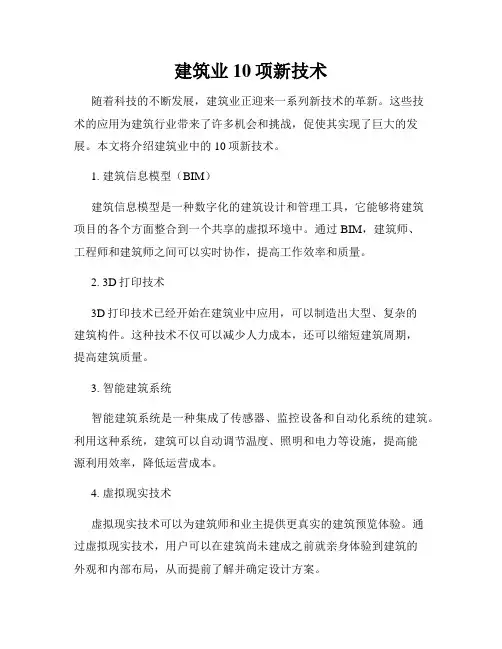 建筑业 10 项新技术

随着科技的不断发展，建筑业正迎来一系列新技术的革新。这些技术的应用为建筑行业带来了许多机会和挑战，促使其实现了巨大的发展。本文将介绍建筑业中的 10 项新技术。

1. 建筑信息模型（BIM）

建筑信息模型是一种数字化的建筑设计和管理工具，它能够将建筑项目的各个方面整合到一个共享的虚拟环境中。通过 BIM，建筑师、工程师和建筑师之间可以实时协作，提高工作效率和质量。

2. 3D 打印技术

3D 打印技术已经开始在建筑业中应用，可以制造出大型、复杂的建筑构件。这种技术不仅可以减少人力成本，还可以缩短建筑周期，提高建筑质量。

3. 智能建筑系统

智能建筑系统是一种集成了传感器、监控设备和自动化系统的建筑。利用这种系统，建筑可以自动调节温度、照明和电力等设施，提高能源利用效率，降低运营成本。

4. 虚拟现实技术

虚拟现实技术可以为建筑师和业主提供更真实的建筑预览体验。通过虚拟现实技术，用户可以在建筑尚未建成之前就亲身体验到建筑的外观和内部布局，从而提前了解并确定设计方案。